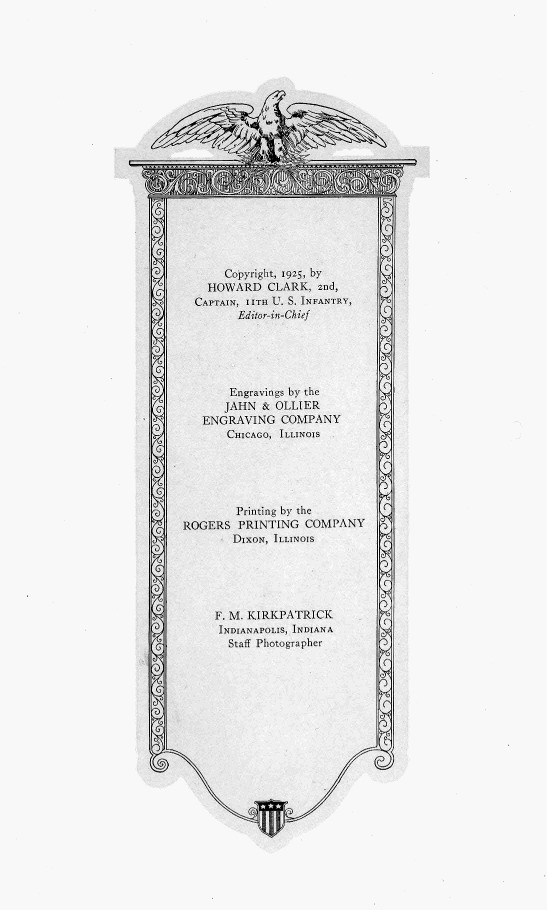 Copyright, 1925, by
HOWARD CLARK, 2nd,
Captain, 11th U. S. Infantry,
Editor-in-Chief

Engravings by the
JAHN & OLLIER
ENGRAVING COMPANY
Chicago, Illinois

Printing by the
ROGERS PRINTING COMPANY
Dixon, Illinois

F. M. KIRKPATRICK
Indianapolis, Indiana
Staff Photographer